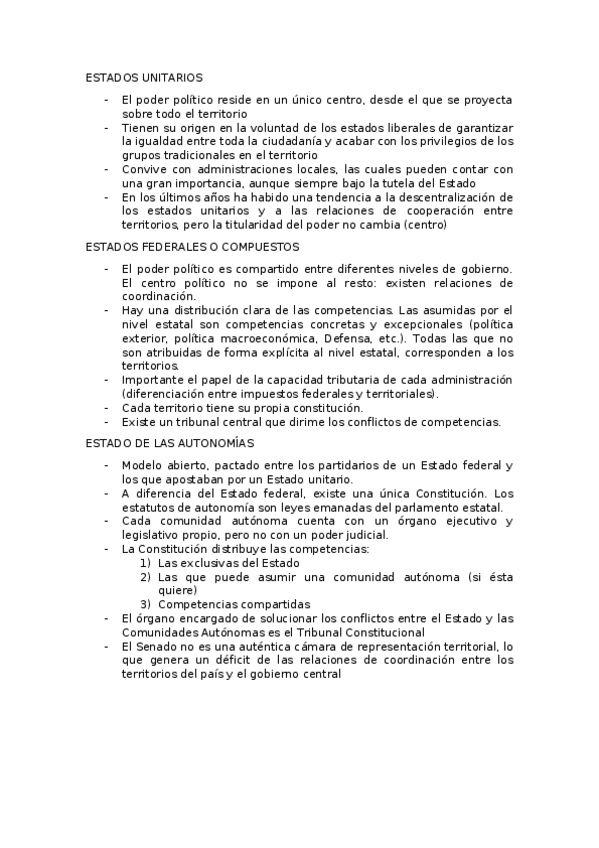 ESTADOS UNITARIOS

- El poder político reside en un único centro, desde el que se proyecta sobre todo el territorio
- Tienen su origen en la voluntad de los estados liberales de garantizar la igualdad entre toda la ciudadanía y acabar con los privilegios de los grupos tradicionales en el territorio
- Convive con administraciones locales, las cuales pueden contar con una gran importancia, aunque siempre bajo la tutela del Estado
- En los últimos años ha habido una tendencia a la descentralización de los estados unitarios y a las relaciones de cooperación entre territorios, pero la titularidad del poder no cambia (centro)

ESTADOS FEDERALES O COMPUESTOS

- El poder político es compartido entre diferentes niveles de gobierno. El centro político no se impone al resto: existen relaciones de coordinación.
- Hay una distribución clara de las competencias. Las asumidas por el nivel estatal son competencias concretas y excepcionales (política exterior, política macroeconómica, Defensa, etc.). Todas las que no son atribuidas de forma explícita al nivel estatal, corresponden a los territorios.
- Importante el papel de la capacidad tributaria de cada administración (diferenciación entre impuestos federales y territoriales).
- Cada territorio tiene su propia constitución.
- Existe un tribunal central que dirime los conflictos de competencias.

ESTADO DE LAS AUTONOMÍAS

- Modelo abierto, pactado entre los partidarios de un Estado federal y los que apostaban por un Estado unitario.
- A diferencia del Estado federal, existe una única Constitución. Los estatutos de autonomía son leyes emanadas del parlamento estatal.
- Cada comunidad autónoma cuenta con un órgano ejecutivo y legislativo propio, pero no con un poder judicial.
- La Constitución distribuye las competencias:
 1) Las exclusivas del Estado
 2) Las que puede asumir una comunidad autónoma (si ésta quiere)
 3) Competencias compartidas
- El órgano encargado de solucionar los conflictos entre el Estado y las Comunidades Autónomas es el Tribunal Constitucional
- El Senado no es una auténtica cámara de representación territorial, lo que genera un déficit de las relaciones de coordinación entre los territorios del país y el gobierno central